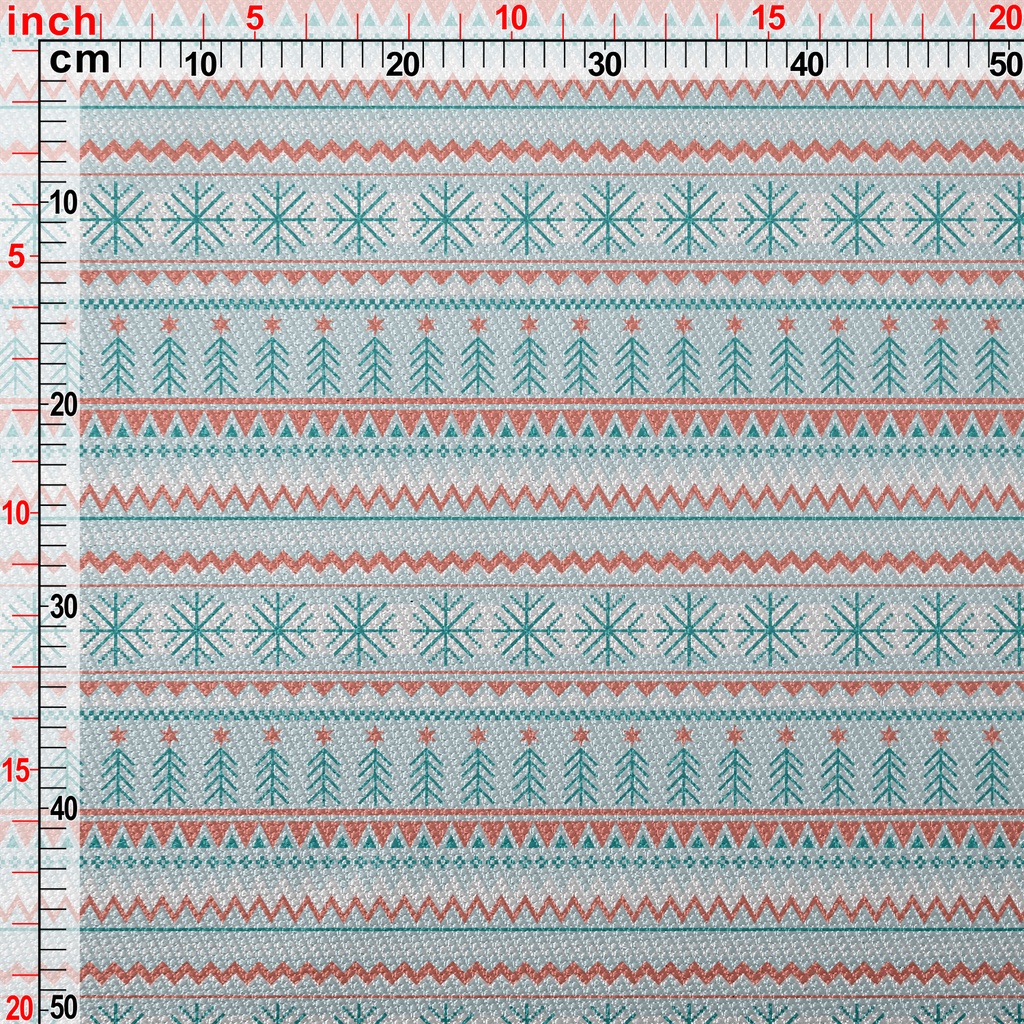 inch
5
10
15
20
cm
10
20
30
40
50
10
5
20
10
30
15
40
20
50